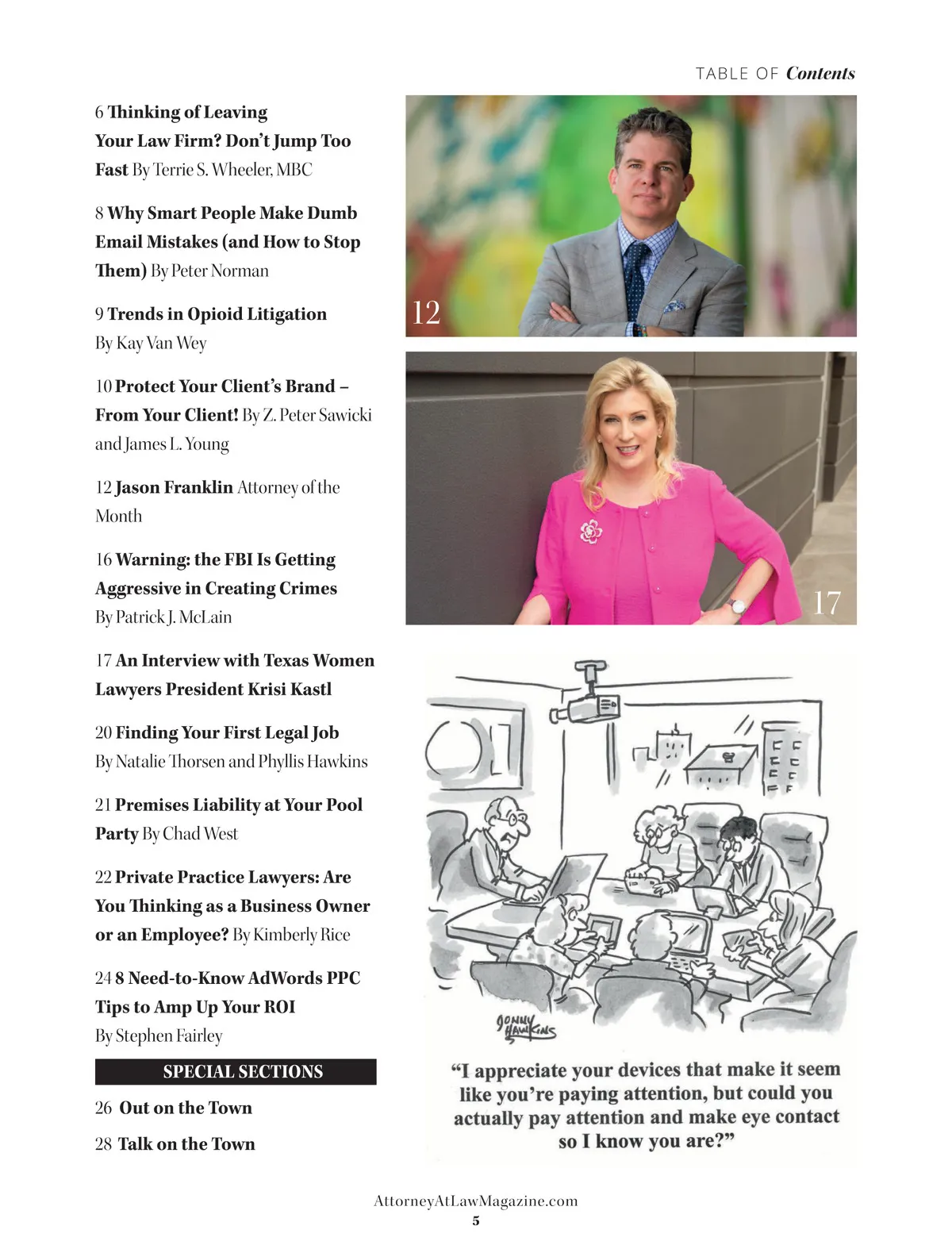 TABLE OF Contents

6 Thinking of Leaving Your Law Firm? Don't Jump Too Fast By Terrie S. Wheeler, MBC

8 Why Smart People Make Dumb Email Mistakes (and How to Stop Them) By Peter Norman

9 Trends in Opioid Litigation By Kay Van Wey

10 Protect Your Client's Brand – From Your Client! By Z. Peter Sawicki and James L. Young

12 Jason Franklin Attorney of the Month

16 Warning: the FBI Is Getting Aggressive in Creating Crimes By Patrick J. McLain

17 An Interview with Texas Women Lawyers President Krisi Kastl

20 Finding Your First Legal Job By Natalie Thorsen and Phyllis Hawkins

21 Premises Liability at Your Pool Party By Chad West

22 Private Practice Lawyers: Are You Thinking as a Business Owner or an Employee? By Kimberly Rice

24 8 Need-to-Know AdWords PPC Tips to Amp Up Your ROI By Stephen Fairley

SPECIAL SECTIONS

26 Out on the Town

28 Talk on the Town

12

17

JONNY HAWKINS

"I appreciate your devices that make it seem like you're paying attention, but could you actually pay attention and make eye contact so I know you are?"

AttorneyAtLawMagazine.com
5